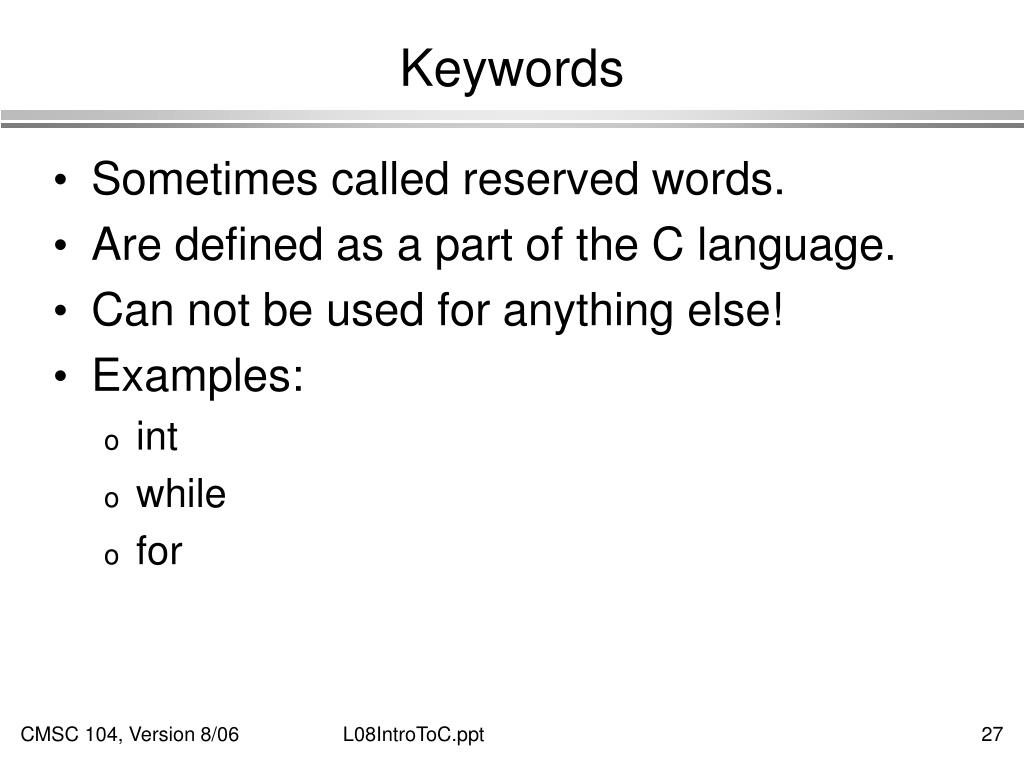 Keywords

• Sometimes called reserved words.
• Are defined as a part of the C language.
• Can not be used for anything else!
• Examples:
  o int
  o while
  o for

CMSC 104, Version 8/06    L08IntroToC.ppt    27